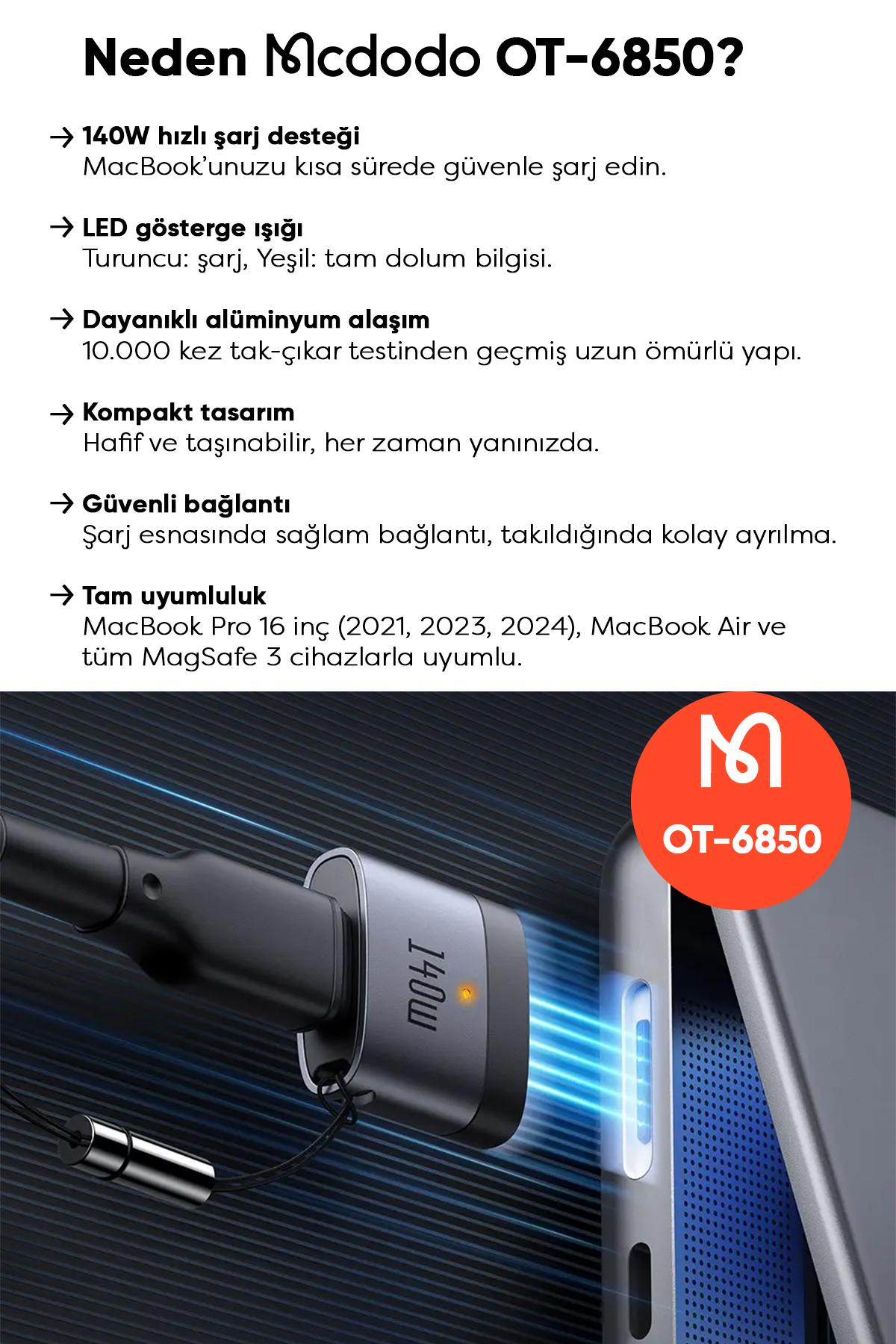 Neden Mcdodo OT-6850?

→ 140W hızlı şarj desteği
MacBook'unuzu kısa sürede güvenle şarj edin.

→ LED gösterge ışığı
Turuncu: şarj, Yeşil: tam dolum bilgisi.

→ Dayanıklı alüminyum alaşım
10.000 kez tak-çıkar testinden geçmiş uzun ömürlü yapı.

→ Kompakt tasarım
Hafif ve taşınabilir, her zaman yanınızda.

→ Güvenli bağlantı
Şarj esnasında sağlam bağlantı, takıldığında kolay ayrılma.

→ Tam uyumluluk
MacBook Pro 16 inç (2021, 2023, 2024), MacBook Air ve tüm MagSafe 3 cihazlarla uyumlu.

OT-6850

140W